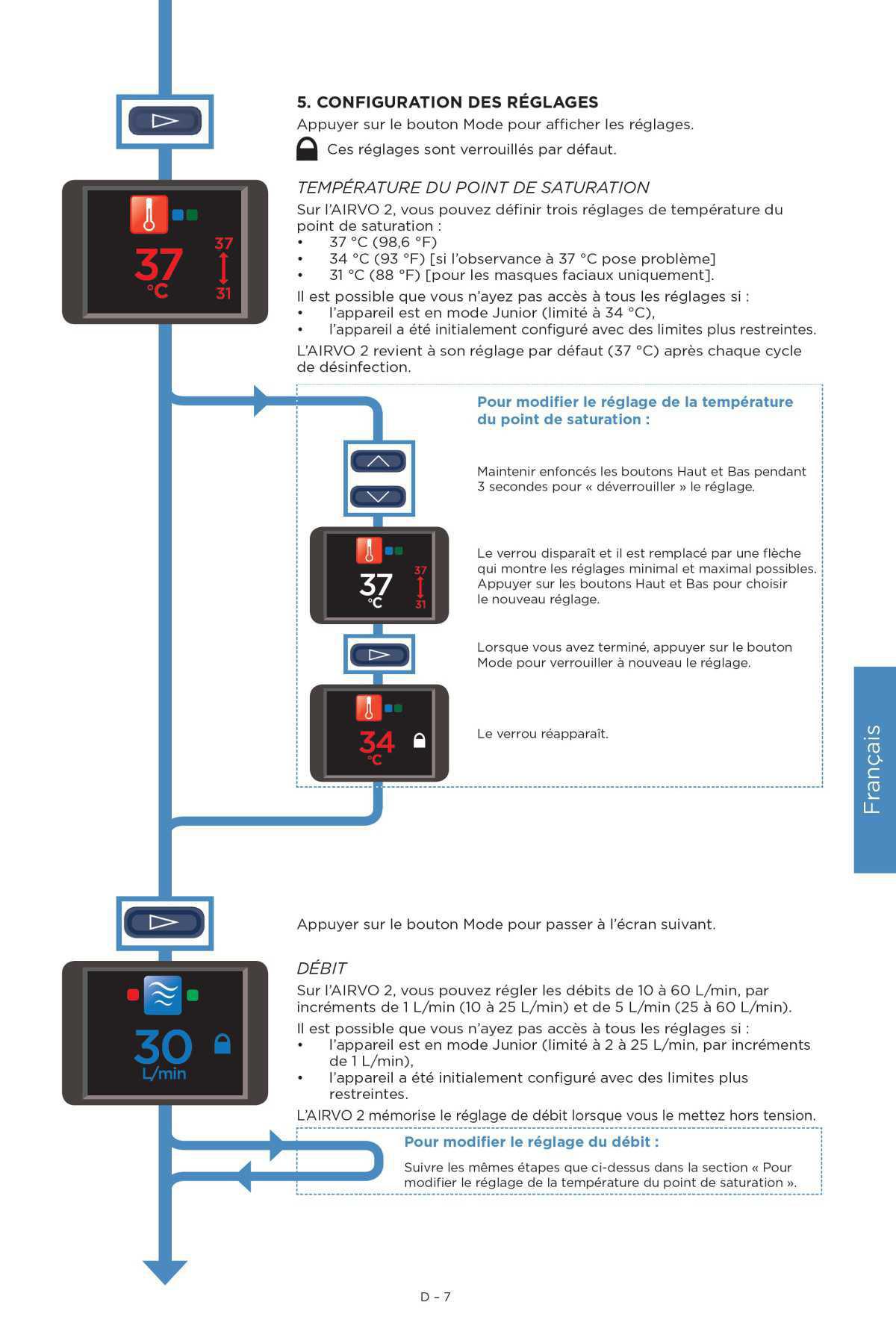 5. CONFIGURATION DES RÉGLAGES
Appuyer sur le bouton Mode pour afficher les réglages.
Ces réglages sont verrouillés par défaut.

37
°C
37
31

TEMPÉRATURE DU POINT DE SATURATION
Sur l'AIRVO 2, vous pouvez définir trois réglages de température du point de saturation :
• 37 °C (98,6 °F)
• 34 °C (93 °F) [si l'observance à 37 °C pose problème]
• 31 °C (88 °F) [pour les masques faciaux uniquement].
Il est possible que vous n'ayez pas accès à tous les réglages si :
• l'appareil est en mode Junior (limité à 34 °C),
• l'appareil a été initialement configuré avec des limites plus restreintes.
L'AIRVO 2 revient à son réglage par défaut (37 °C) après chaque cycle de désinfection.

Pour modifier le réglage de la température du point de saturation :

Maintenir enfoncés les boutons Haut et Bas pendant 3 secondes pour « déverrouiller » le réglage.

37
°C
37
31

Le verrou disparaît et il est remplacé par une flèche qui montre les réglages minimal et maximal possibles. Appuyer sur les boutons Haut et Bas pour choisir le nouveau réglage.

Lorsque vous avez terminé, appuyer sur le bouton Mode pour verrouiller à nouveau le réglage.

34
°C

Le verrou réapparaît.

Français

Appuyer sur le bouton Mode pour passer à l'écran suivant.

30
L/min

DÉBIT
Sur l'AIRVO 2, vous pouvez régler les débits de 10 à 60 L/min, par incréments de 1 L/min (10 à 25 L/min) et de 5 L/min (25 à 60 L/min).
Il est possible que vous n'ayez pas accès à tous les réglages si :
• l'appareil est en mode Junior (limité à 2 à 25 L/min, par incréments de 1 L/min),
• l'appareil a été initialement configuré avec des limites plus restreintes.
L'AIRVO 2 mémorise le réglage de débit lorsque vous le mettez hors tension.

Pour modifier le réglage du débit :
Suivre les mêmes étapes que ci-dessus dans la section « Pour modifier le réglage de la température du point de saturation ».

D – 7